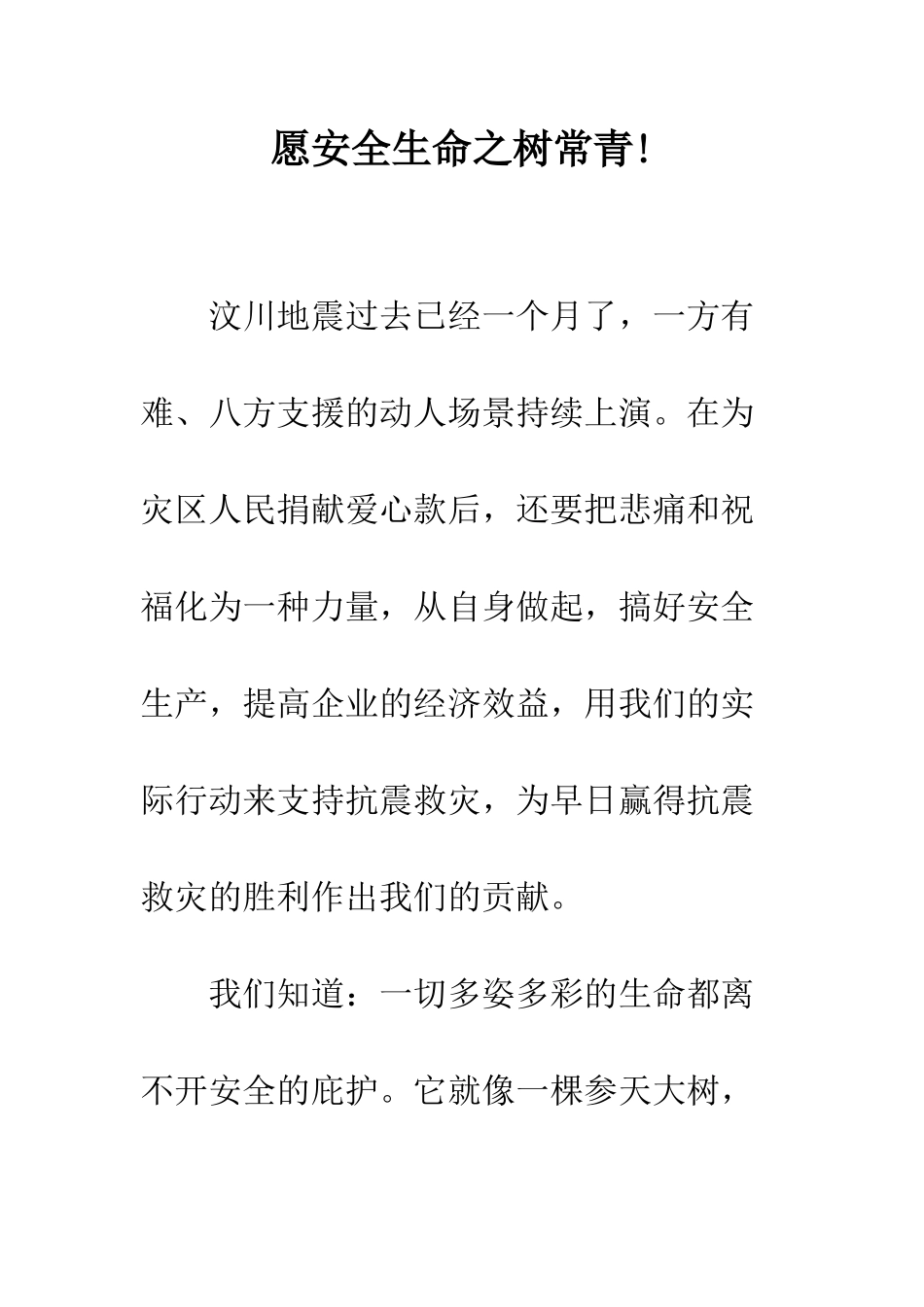 愿安全生命之树常青!

汶川地震过去已经一个月了，一方有难、八方支援的动人场景持续上演。在为灾区人民捐献爱心款后，还要把悲痛和祝福化为一种力量，从自身做起，搞好安全生产，提高企业的经济效益，用我们的实际行动来支持抗震救灾，为早日赢得抗震救灾的胜利作出我们的贡献。

我们知道：一切多姿多彩的生命都离不开安全的庇护。它就像一棵参天大树，